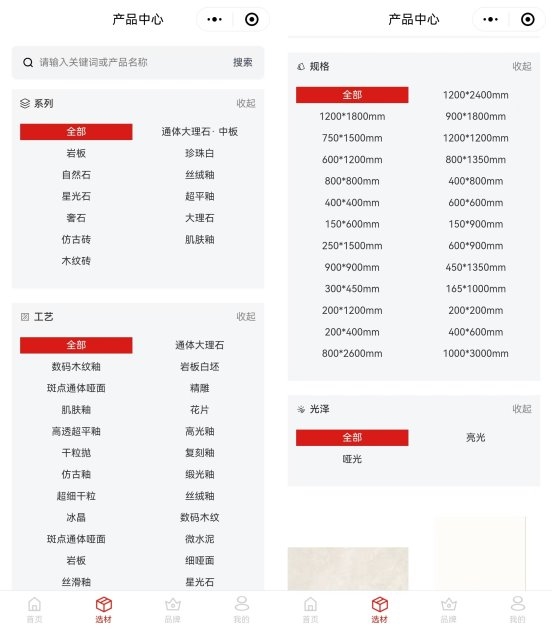 产品中心

请输入关键词或产品名称 搜索

系列 收起

全部 通体大理石· 中板
岩板 珍珠白
自然石 丝绒釉
星光石 超平釉
奢石 大理石
仿古砖 肌肤釉
木纹砖

工艺 收起

全部 通体大理石
数码木纹釉 岩板白坯
斑点通体哑面 精雕
肌肤釉 花片
高透超平釉 高光釉
干粒抛 复刻釉
仿古釉 缎光釉
超细干粒 丝绒釉
冰晶 数码木纹
斑点通体哑面 微水泥
岩板 细哑面
丝滑釉 星光石

首页 选材 品牌 我的

产品中心

规格 收起

全部 1200*2400mm
1200*1800mm 900*1800mm
750*1500mm 1200*1200mm
600*1200mm 800*1350mm
800*800mm 400*800mm
400*400mm 600*600mm
150*600mm 150*900mm
250*1500mm 600*900mm
900*900mm 450*1350mm
300*450mm 165*1000mm
200*1200mm 200*200mm
200*400mm 400*600mm
800*2600mm 1000*3000mm

光泽 收起

全部 亮光
哑光

首页 选材 品牌 我的